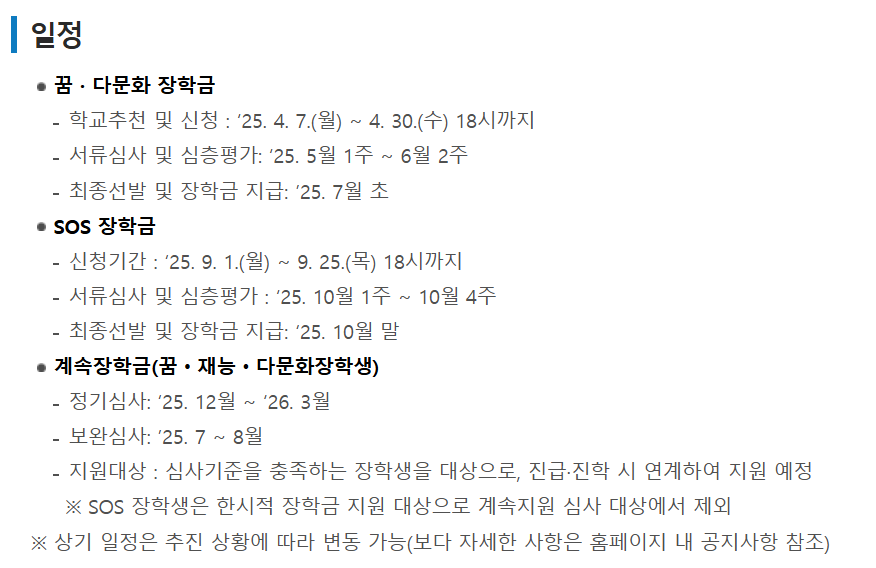 일정

• 꿈 · 다문화 장학금
- 학교추천 및 신청 : '25. 4. 7.(월) ~ 4. 30.(수) 18시까지
- 서류심사 및 심층평가: '25. 5월 1주 ~ 6월 2주
- 최종선발 및 장학금 지급: '25. 7월 초

• SOS 장학금
- 신청기간 : '25. 9. 1.(월) ~ 9. 25.(목) 18시까지
- 서류심사 및 심층평가 : '25. 10월 1주 ~ 10월 4주
- 최종선발 및 장학금 지급: '25. 10월 말

• 계속장학금(꿈・재능・다문화장학생)
- 정기심사: '25. 12월 ~ '26. 3월
- 보완심사: '25. 7 ~ 8월
- 지원대상 : 심사기준을 충족하는 장학생을 대상으로, 진급·진학 시 연계하여 지원 예정
※ SOS 장학생은 한시적 장학금 지원 대상으로 계속지원 심사 대상에서 제외

※ 상기 일정은 추진 상황에 따라 변동 가능(보다 자세한 사항은 홈페이지 내 공지사항 참조)